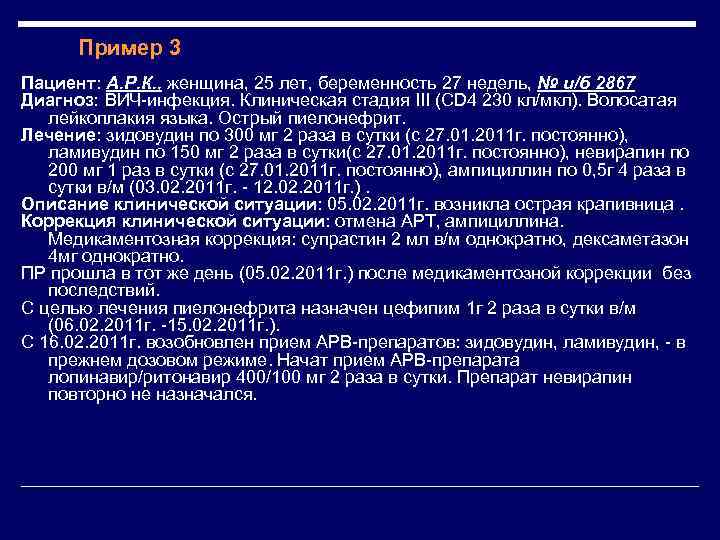 Пример 3

Пациент: А.Р.К., женщина, 25 лет, беременность 27 недель, № и/б 2867
Диагноз: ВИЧ-инфекция. Клиническая стадия III (CD4 230 кл/мкл). Волосатая лейкоплакия языка. Острый пиелонефрит.
Лечение: зидовудин по 300 мг 2 раза в сутки (с 27.01.2011г. постоянно), ламивудин по 150 мг 2 раза в сутки(с 27.01.2011г. постоянно), невирапин по 200 мг 1 раз в сутки (с 27.01.2011г. постоянно), ампициллин по 0,5г 4 раза в сутки в/м (03.02.2011г. - 12.02.2011г.) .
Описание клинической ситуации: 05.02.2011г. возникла острая крапивница .
Коррекция клинической ситуации: отмена АРТ, ампициллина. Медикаментозная коррекция: супрастин 2 мл в/м однократно, дексаметазон 4мг однократно.
ПР прошла в тот же день (05.02.2011г.) после медикаментозной коррекции без последствий.
С целью лечения пиелонефрита назначен цефипим 1г 2 раза в сутки в/м (06.02.2011г. -15.02.2011г.).
С 16.02.2011г. возобновлен прием АРВ-препаратов: зидовудин, ламивудин, - в прежнем дозовом режиме. Начат прием АРВ-препарата лопинавир/ритонавир 400/100 мг 2 раза в сутки. Препарат невирапин повторно не назначался.